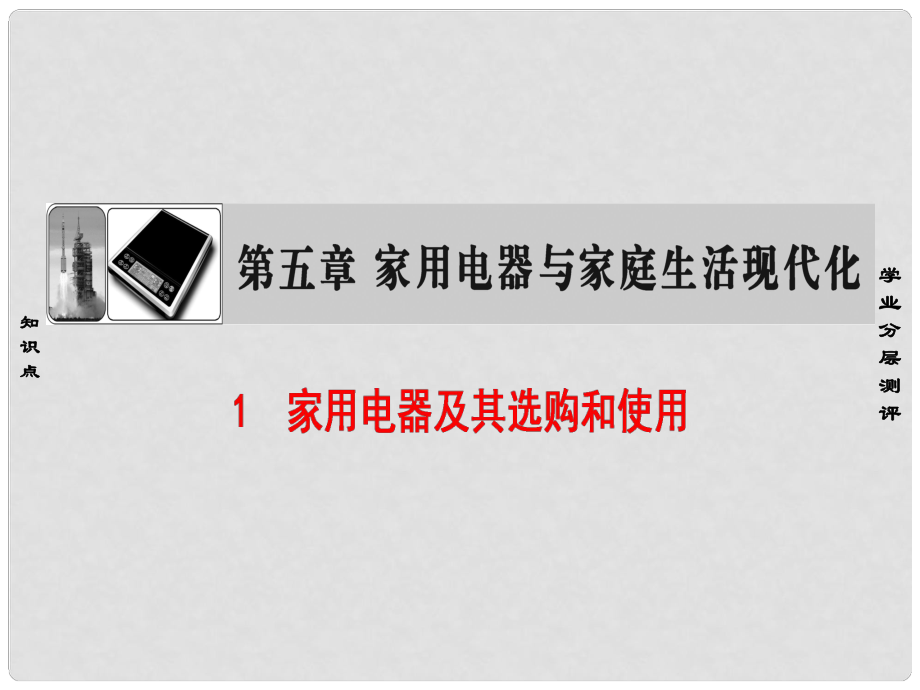 第五章 家用电器与家庭生活现代化

知识点

学业分层测评

1 家用电器及其选购和使用